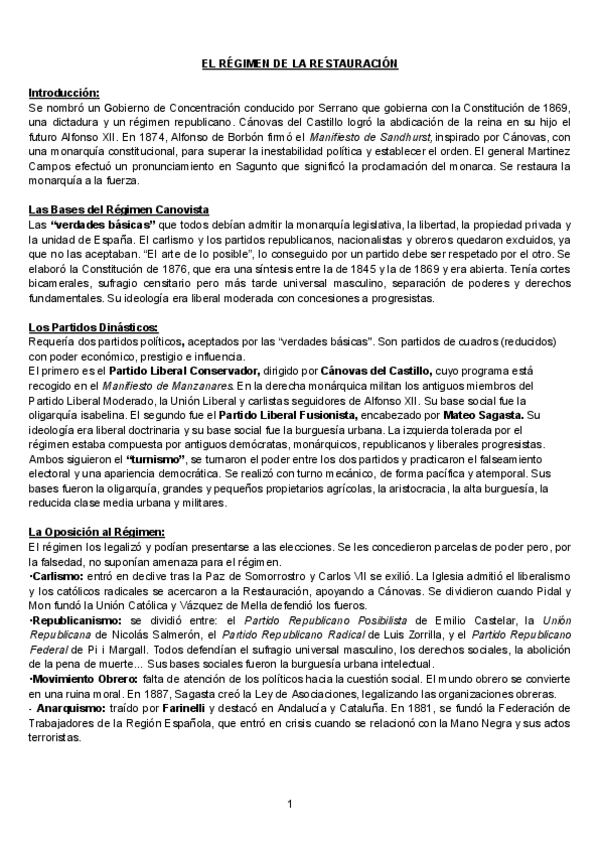 EL RÉGIMEN DE LA RESTAURACIÓN

Introducción:
Se nombró un Gobierno de Concentración conducido por Serrano que gobierna con la Constitución de 1869, una dictadura y un régimen republicano. Cánovas del Castillo logró la abdicación de la reina en su hijo el futuro Alfonso XII. En 1874, Alfonso de Borbón firmó el Manifiesto de Sandhurst, inspirado por Cánovas, con una monarquía constitucional, para superar la inestabilidad política y establecer el orden. El general Martinez Campos efectuó un pronunciamiento en Sagunto que significó la proclamación del monarca. Se restaura la monarquía a la fuerza.

Las Bases del Régimen Canovista
Las "verdades básicas" que todos debían admitir la monarquía legislativa, la libertad, la propiedad privada y la unidad de España. El carlismo y los partidos republicanos, nacionalistas y obreros quedaron excluidos, ya que no las aceptaban. "El arte de lo posible", lo conseguido por un partido debe ser respetado por el otro. Se elaboró la Constitución de 1876, que era una síntesis entre la de 1845 y la de 1869 y era abierta. Tenía cortes bicamerales, sufragio censitario pero más tarde universal masculino, separación de poderes y derechos fundamentales. Su ideología era liberal moderada con concesiones a progresistas.

Los Partidos Dinásticos:
Requería dos partidos políticos, aceptados por las "verdades básicas". Son partidos de cuadros (reducidos) con poder económico, prestigio e influencia.
El primero es el Partido Liberal Conservador, dirigido por Cánovas del Castillo, cuyo programa está recogido en el Manifiesto de Manzanares. En la derecha monárquica militan los antiguos miembros del Partido Liberal Moderado, la Unión Liberal y carlistas seguidores de Alfonso XII. Su base social fue la oligarquía isabelina. El segundo fue el Partido Liberal Fusionista, encabezado por Mateo Sagasta. Su ideología era liberal doctrinaria y su base social fue la burguesía urbana. La izquierda tolerada por el régimen estaba compuesta por antiguos demócratas, monárquicos, republicanos y liberales progresistas. Ambos siguieron el "turnismo", se turnaron el poder entre los dos partidos y practicaron el falseamiento electoral y una apariencia democrática. Se realizó con turno mecánico, de forma pacífica y atemporal. Sus bases fueron la oligarquía, grandes y pequeños propietarios agrícolas, la aristocracia, la alta burguesía, la reducida clase media urbana y militares.

La Oposición al Régimen:
El régimen los legalizó y podían presentarse a las elecciones. Se les concedieron parcelas de poder pero, por la falsedad, no suponían amenaza para el régimen.
•Carlismo: entró en declive tras la Paz de Somorrostro y Carlos VII se exilió. La Iglesia admitió el liberalismo y los católicos radicales se acercaron a la Restauración, apoyando a Cánovas. Se dividieron cuando Pidal y Mon fundó la Unión Católica y Vázquez de Mella defendió los fueros.
•Republicanismo: se dividió entre: el Partido Republicano Posibilista de Emilio Castelar, la Unión Republicana de Nicolás Salmerón, el Partido Republicano Radical de Luis Zorrilla, y el Partido Republicano Federal de Pi i Margall. Todos defendían el sufragio universal masculino, los derechos sociales, la abolición de la pena de muerte... Sus bases sociales fueron la burguesía urbana intelectual.
•Movimiento Obrero: falta de atención de los políticos hacia la cuestión social. El mundo obrero se convierte en una ruina moral. En 1887, Sagasta creó la Ley de Asociaciones, legalizando las organizaciones obreras.
- Anarquismo: traído por Farinelli y destacó en Andalucía y Cataluña. En 1881, se fundó la Federación de Trabajadores de la Región Española, que entró en crisis cuando se relacionó con la Mano Negra y sus actos terroristas.

1